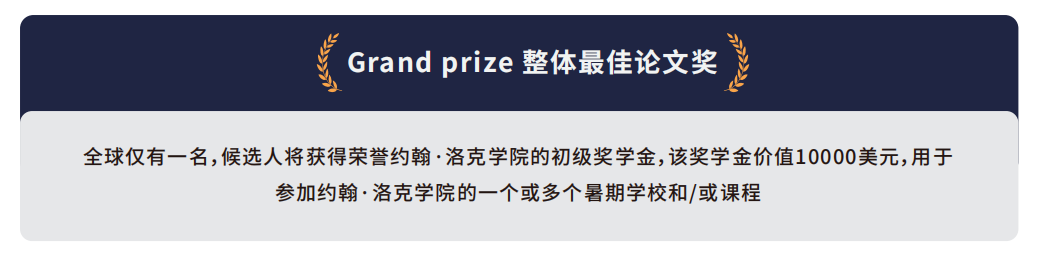 Grand prize 整体最佳论文奖

全球仅有一名，候选人将获得荣誉约翰·洛克学院的初级奖学金，该奖学金价值10000美元，用于参加约翰·洛克学院的一个或多个暑期学校和/或课程